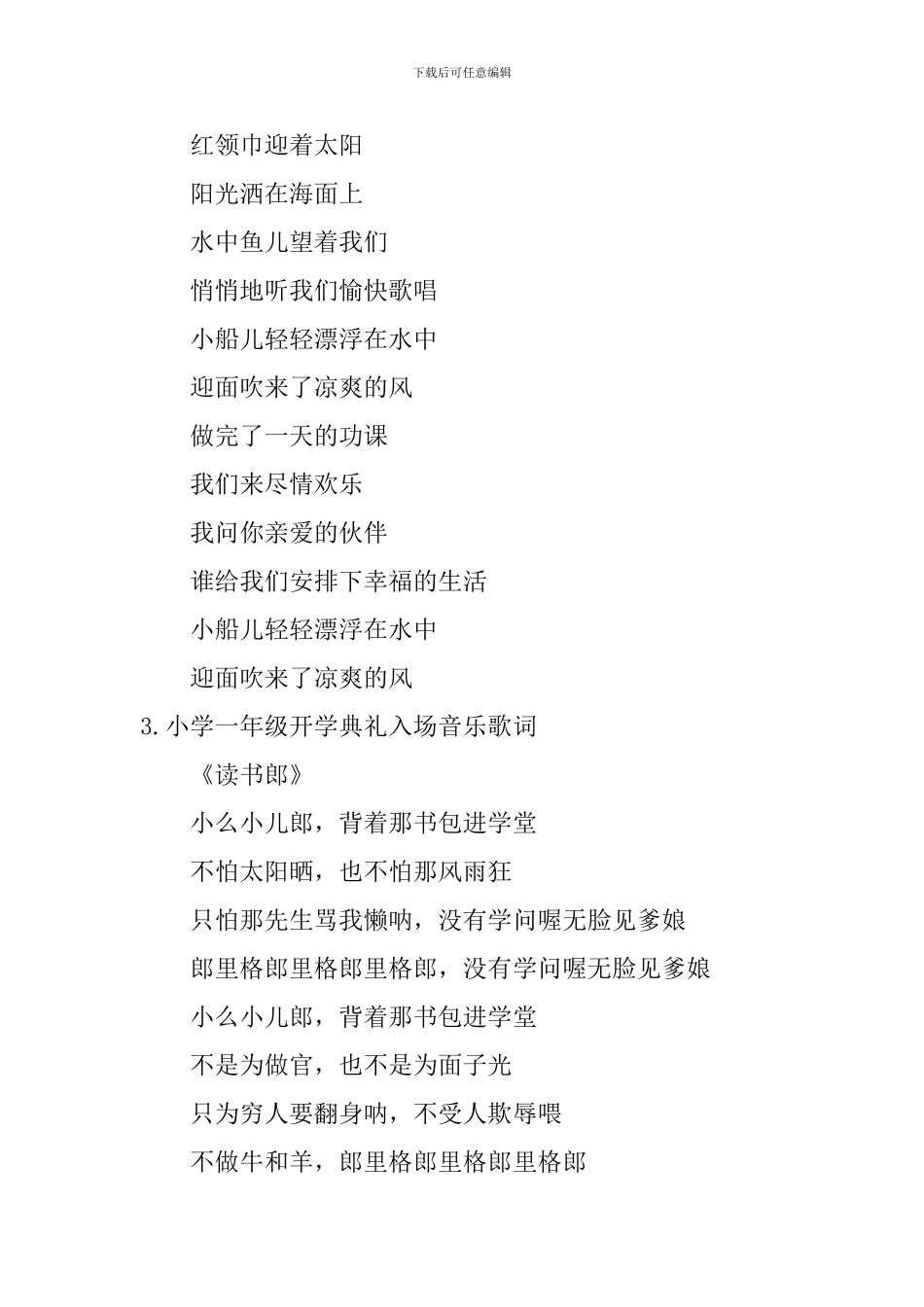 下载后可任意编辑

红领巾迎着太阳

阳光洒在海面上

水中鱼儿望着我们

悄悄地听我们愉快歌唱

小船儿轻轻漂浮在水中

迎面吹来了凉爽的风

做完了一天的功课

我们来尽情欢乐

我问你亲爱的伙伴

谁给我们安排下幸福的生活

小船儿轻轻漂浮在水中

迎面吹来了凉爽的风

3.小学一年级开学典礼入场音乐歌词

《读书郎》

小么小儿郎，背着那书包进学堂

不怕太阳晒，也不怕那风雨狂

只怕那先生骂我懒呐，没有学问喔无脸见爹娘

郎里格郎里格郎里格郎，没有学问喔无脸见爹娘

小么小儿郎，背着那书包进学堂

不是为做官，也不是为面子光

只为穷人要翻身呐，不受人欺辱喂

不做牛和羊，郎里格郎里格郎里格郎